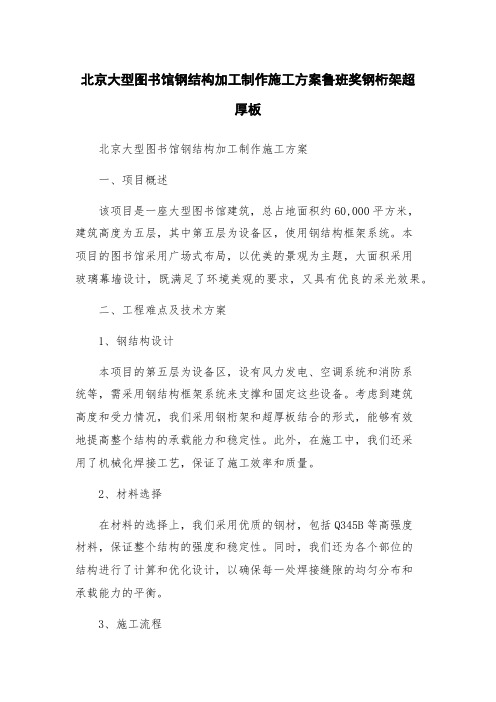 北京大型图书馆钢结构加工制作施工方案鲁班奖钢桁架超厚板

北京大型图书馆钢结构加工制作施工方案

一、项目概述

该项目是一座大型图书馆建筑，总占地面积约60,000平方米，建筑高度为五层，其中第五层为设备区，使用钢结构框架系统。本项目的图书馆采用广场式布局，以优美的景观为主题，大面积采用玻璃幕墙设计，既满足了环境美观的要求，又具有优良的采光效果。

二、工程难点及技术方案

1、钢结构设计

本项目的第五层为设备区，设有风力发电、空调系统和消防系统等，需采用钢结构框架系统来支撑和固定这些设备。考虑到建筑高度和受力情况，我们采用钢桁架和超厚板结合的形式，能够有效地提高整个结构的承载能力和稳定性。此外，在施工中，我们还采用了机械化焊接工艺，保证了施工效率和质量。

2、材料选择

在材料的选择上，我们采用优质的钢材，包括Q345B等高强度材料，保证整个结构的强度和稳定性。同时，我们还为各个部位的结构进行了计算和优化设计，以确保每一处焊接缝隙的均匀分布和承载能力的平衡。

3、施工流程